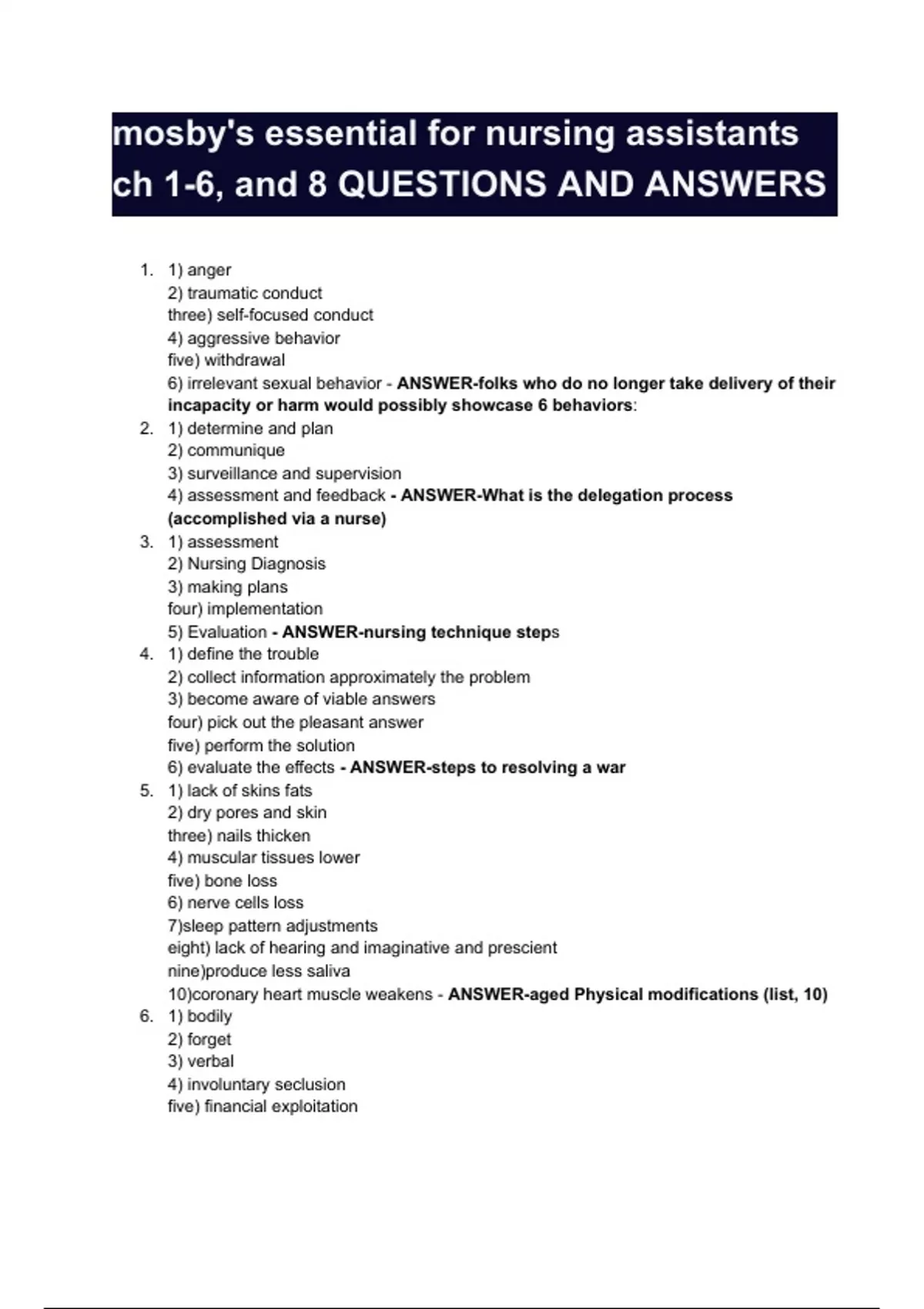 mosby's essential for nursing assistants ch 1-6, and 8 QUESTIONS AND ANSWERS

1. 1) anger
2) traumatic conduct
three) self-focused conduct
4) aggressive behavior
five) withdrawal
6) irrelevant sexual behavior - ANSWER-folks who do no longer take delivery of their incapacity or harm would possibly showcase 6 behaviors:
2. 1) determine and plan
2) communique
3) surveillance and supervision
4) assessment and feedback - ANSWER-What is the delegation process (accomplished via a nurse)
3. 1) assessment
2) Nursing Diagnosis
3) making plans
four) implementation
5) Evaluation - ANSWER-nursing technique steps
4. 1) define the trouble
2) collect information approximately the problem
3) become aware of viable answers
four) pick out the pleasant answer
five) perform the solution
6) evaluate the effects - ANSWER-steps to resolving a war
5. 1) lack of skins fats
2) dry pores and skin
three) nails thicken
4) muscular tissues lower
five) bone loss
6) nerve cells loss
7)sleep pattern adjustments
eight) lack of hearing and imaginative and prescient
nine)produce less saliva
10)coronary heart muscle weakens - ANSWER-aged Physical modifications (list, 10)
6. 1) bodily
2) forget
3) verbal
4) involuntary seclusion
five) financial exploitation